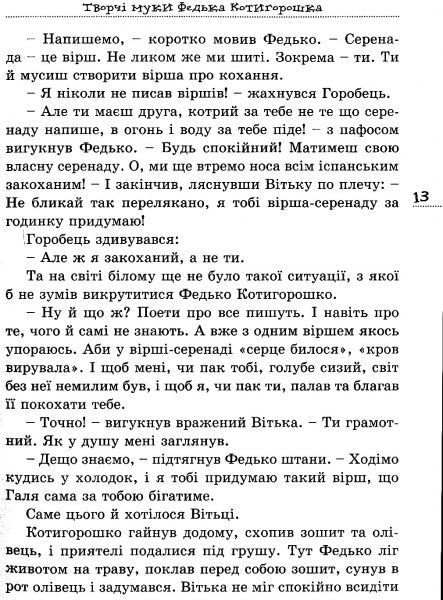 Творчі муки Федька Котигорошка

– Напишемо, – коротко мовив Федько. – Серенада – це вірш. Не ликом же ми шиті. Зокрема – ти. Ти й мусиш створити вірша про кохання.

– Я ніколи не писав віршів! – жахнувся Горобець.

– Але ти маєш друга, котрий за тебе не те що серенаду напише, в огонь і воду за тебе піде! – з пафосом вигукнув Федько. – Будь спокійний! Матимеш свою власну серенаду. О, ми ще втремо носа всім іспанським закоханим! – І закінчив, ляснувши Вітьку по плечу: – Не бликай так перелякано, я тобі вірша-серенаду за годинку придумаю!

13

Горобець здивувався:

– Але ж я закоханий, а не ти.

Та на світі білому ще не було такої ситуації, з якої б не зумів викрутитися Федько Котигорошко.

– Ну й що ж? Поети про все пишуть. І навіть про те, чого й самі не знають. А вже з одним віршем якось упораюсь. Аби у вірші-серенаді «серце билося», «кров вирувала». І щоб мені, чи пак тобі, голубе сизий, світ без неї немилим був, і щоб я, чи пак ти, палав та благав її покохати тебе.

– Точно! – вигукнув вражений Вітька. – Ти грамотний. Як у душу мені заглянув.

– Дещо знаємо, – підтягнув Федько штани. – Ходімо кудись у холодок, і я тобі придумаю такий вірш, що Галя сама за тобою бігатиме.

Саме цього й хотілося Вітьці.

Котигорошко гайнув додому, схопив зошит та олівець, і приятелі подалися під грушу. Тут Федько ліг животом на траву, поклав перед собою зошит, сунув в рот олівець і задумався. Вітька не міг спокійно всидіти